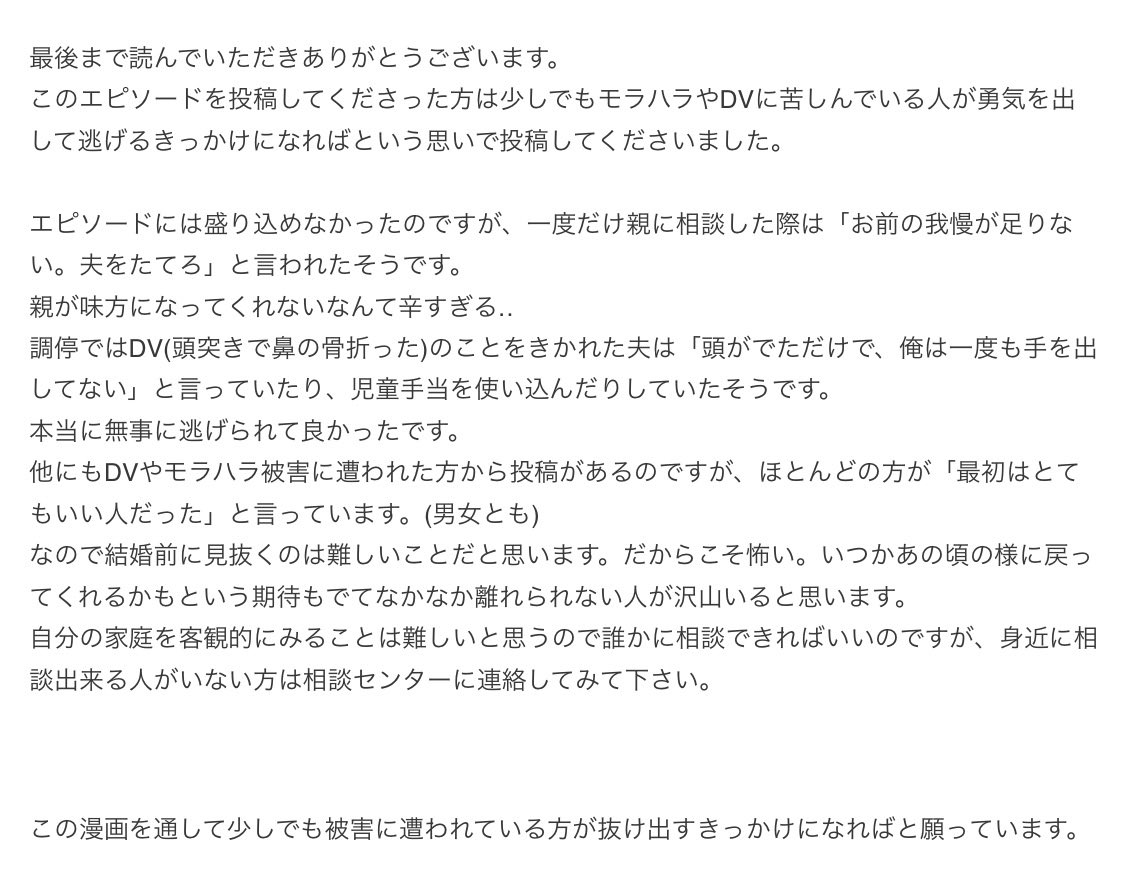 最後まで読んでいただきありがとうございます。
このエピソードを投稿してくださった方は少しでもモラハラやDVに苦しんでいる人が勇気を出して逃げるきっかけになればという思いで投稿してくださいました。

エピソードには盛り込めなかったのですが、一度だけ親に相談した際は「お前の我慢が足りない。夫をたてろ」と言われたそうです。
親が味方になってくれないなんて辛すぎる..
調停ではDV(頭突きで鼻の骨折った)のことをきかれた夫は「頭がでただけで、俺は一度も手を出してない」と言っていたり、児童手当を使い込んだりしていたそうです。
本当に無事に逃げられて良かったです。
他にもDVやモラハラ被害に遭われた方から投稿があるのですが、ほとんどの方が「最初はとてもいい人だった」と言っています。(男女とも)
なので結婚前に見抜くのは難しいことだと思います。だからこそ怖い。いつかあの頃の様に戻ってくれるかもという期待もでてなかなか離れられない人が沢山いると思います。
自分の家庭を客観的にみることは難しいと思うので誰かに相談できればいいのですが、身近に相談出来る人がいない方は相談センターに連絡してみて下さい。

この漫画を通して少しでも被害に遭われている方が抜け出すきっかけになればと願っています。